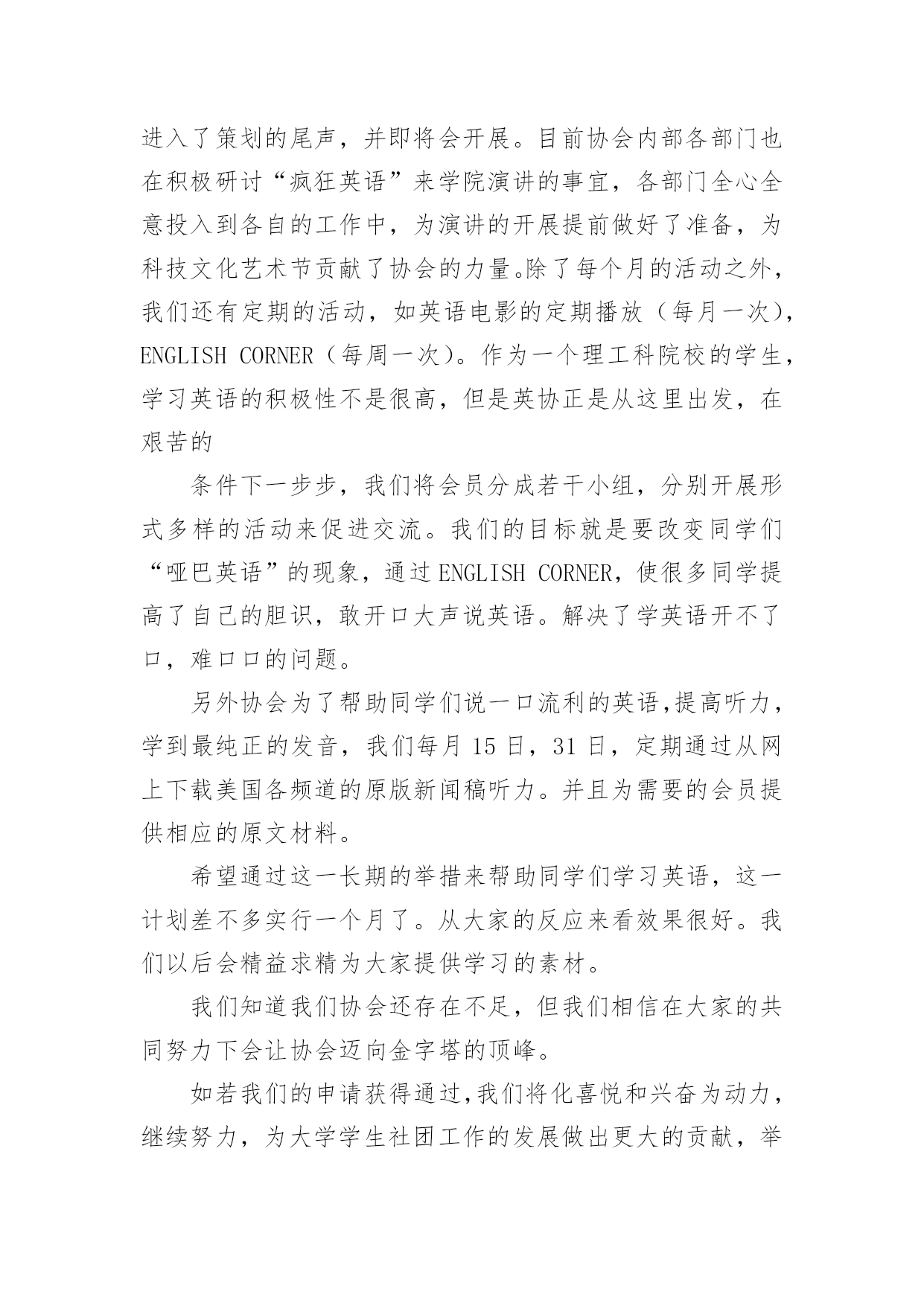 进入了策划的尾声，并即将会开展。目前协会内部各部门也在积极研讨“疯狂英语”来学院演讲的事宜，各部门全心全意投入到各自的工作中，为演讲的开展提前做好了准备，为科技文化艺术节贡献了协会的力量。除了每个月的活动之外，我们还有定期的活动，如英语电影的定期播放（每月一次），ENGLISH CORNER（每周一次）。作为一个理工科院校的学生，学习英语的积极性不是很高，但是英协正是从这里出发，在艰苦的

条件下一步步，我们将会员分成若干小组，分别开展形式多样的活动来促进交流。我们的目标就是要改变同学们“哑巴英语”的现象，通过ENGLISH CORNER，使很多同学提高了自己的胆识，敢开口大声说英语。解决了学英语开不了口，难口口的问题。

另外协会为了帮助同学们说一口流利的英语，提高听力，学到最纯正的发音，我们每月15日，31日，定期通过从网上下载美国各频道的原版新闻稿听力。并且为需要的会员提供相应的原文材料。

希望通过这一长期的举措来帮助同学们学习英语，这一计划差不多实行一个月了。从大家的反应来看效果很好。我们以后会精益求精为大家提供学习的素材。

我们知道我们协会还存在不足，但我们相信在大家的共同努力下会让协会迈向金字塔的顶峰。

如若我们的申请获得通过，我们将化喜悦和兴奋为动力，继续努力，为大学学生社团工作的发展做出更大的贡献，举